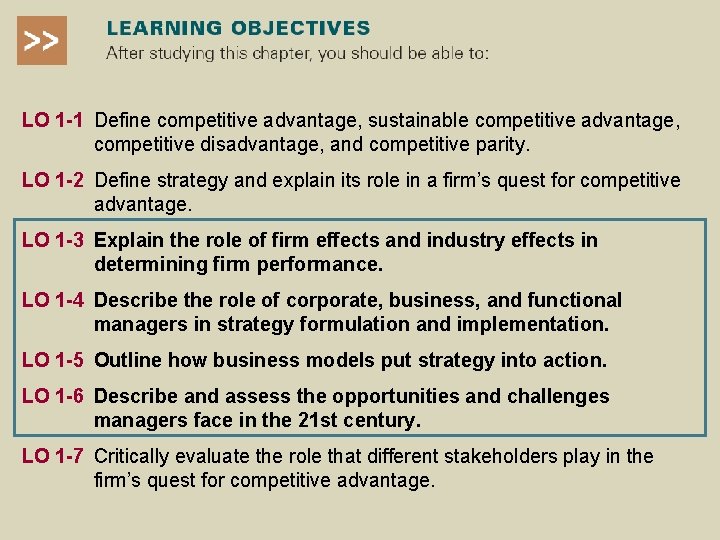 >>

LEARNING OBJECTIVES
After studying this chapter, you should be able to:

LO 1-1 Define competitive advantage, sustainable competitive advantage, competitive disadvantage, and competitive parity.

LO 1-2 Define strategy and explain its role in a firm's quest for competitive advantage.

LO 1-3 Explain the role of firm effects and industry effects in determining firm performance.

LO 1-4 Describe the role of corporate, business, and functional managers in strategy formulation and implementation.

LO 1-5 Outline how business models put strategy into action.

LO 1-6 Describe and assess the opportunities and challenges managers face in the 21st century.

LO 1-7 Critically evaluate the role that different stakeholders play in the firm's quest for competitive advantage.